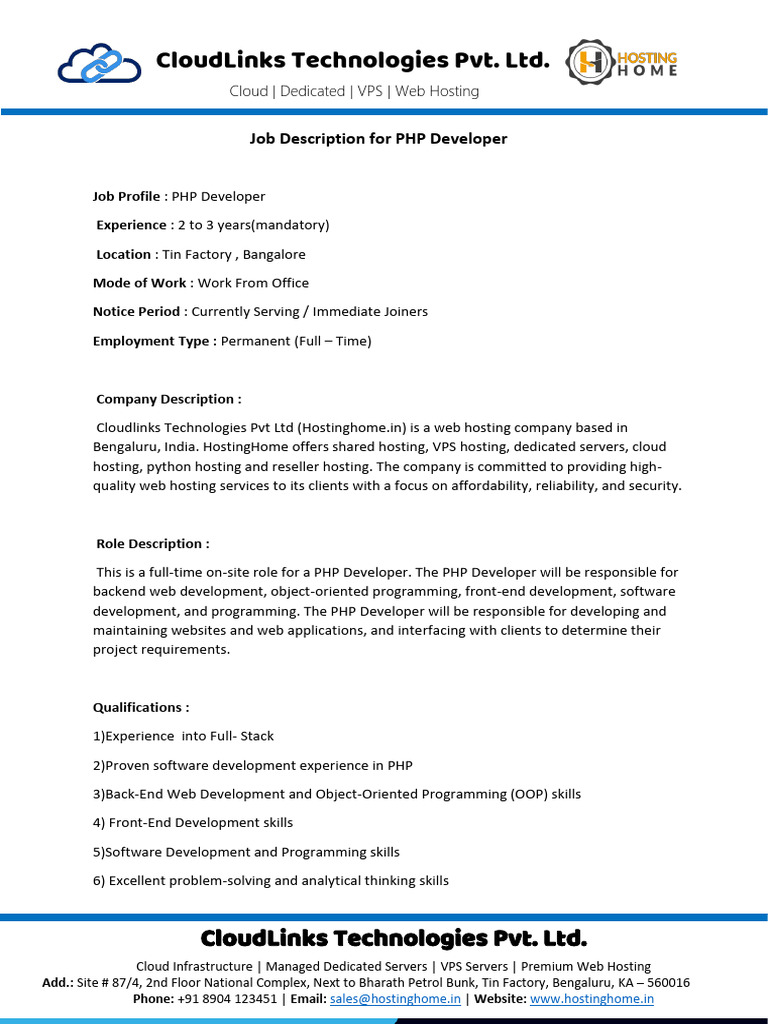 CloudLinks Technologies Pvt. Ltd.

HOSTING HOME

Cloud | Dedicated | VPS | Web Hosting

Job Description for PHP Developer

Job Profile : PHP Developer

Experience : 2 to 3 years(mandatory)

Location : Tin Factory , Bangalore

Mode of Work : Work From Office

Notice Period : Currently Serving / Immediate Joiners

Employment Type : Permanent (Full – Time)

Company Description :

Cloudlinks Technologies Pvt Ltd (Hostinghome.in) is a web hosting company based in Bengaluru, India. HostingHome offers shared hosting, VPS hosting, dedicated servers, cloud hosting, python hosting and reseller hosting. The company is committed to providing high-quality web hosting services to its clients with a focus on affordability, reliability, and security.

Role Description :

This is a full-time on-site role for a PHP Developer. The PHP Developer will be responsible for backend web development, object-oriented programming, front-end development, software development, and programming. The PHP Developer will be responsible for developing and maintaining websites and web applications, and interfacing with clients to determine their project requirements.

Qualifications :

1)Experience into Full- Stack

2)Proven software development experience in PHP

3)Back-End Web Development and Object-Oriented Programming (OOP) skills

4) Front-End Development skills

5)Software Development and Programming skills

6) Excellent problem-solving and analytical thinking skills

CloudLinks Technologies Pvt. Ltd.

Cloud Infrastructure | Managed Dedicated Servers | VPS Servers | Premium Web Hosting

Add.: Site # 87/4, 2nd Floor National Complex, Next to Bharath Petrol Bunk, Tin Factory, Bengaluru, KA – 560016

Phone: +91 8904 123451 | Email: sales@hostinghome.in | Website: www.hostinghome.in